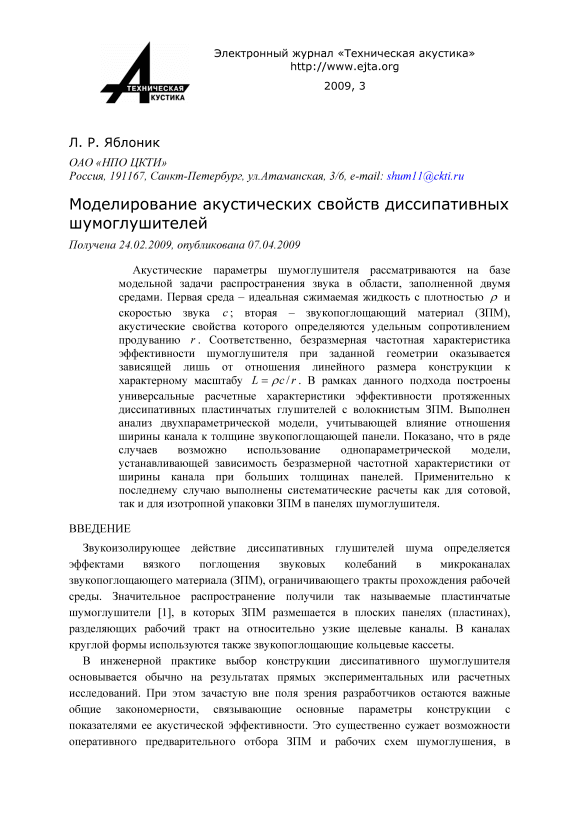 ТЕХНИЧЕСКАЯ
АКУСТИКА

Электронный журнал «Техническая акустика»
http://www.ejta.org
2009, 3

Л. Р. Яблоник

ОАО «НПО ЦКТИ»
Россия, 191167, Санкт-Петербург, ул.Атаманская, 3/6, e-mail: shum11@ckti.ru

Моделирование акустических свойств диссипативных шумоглушителей

Получена 24.02.2009, опубликована 07.04.2009

Акустические параметры шумоглушителя рассматриваются на базе модельной задачи распространения звука в области, заполненной двумя средами. Первая среда – идеальная сжимаемая жидкость с плотностью $\rho$ и скоростью звука $c$; вторая – звукопоглощающий материал (ЗПМ), акустические свойства которого определяются удельным сопротивлением продуванию $r$. Соответственно, безразмерная частотная характеристика эффективности шумоглушителя при заданной геометрии оказывается зависящей лишь от отношения линейного размера конструкции к характерному масштабу $L = \rho c / r$. В рамках данного подхода построены универсальные расчетные характеристики эффективности протяженных диссипативных пластинчатых глушителей с волокнистым ЗПМ. Выполнен анализ двухпараметрической модели, учитывающей влияние отношения ширины канала к толщине звукопоглощающей панели. Показано, что в ряде случаев возможно использование однопараметрической модели, устанавливающей зависимость безразмерной частотной характеристики от ширины канала при больших толщинах панелей. Применительно к последнему случаю выполнены систематические расчеты как для сотовой, так и для изотропной упаковки ЗПМ в панелях шумоглушителя.

ВВЕДЕНИЕ

Звукоизолирующее действие диссипативных глушителей шума определяется эффектами вязкого поглощения звуковых колебаний в микроканалах звукопоглощающего материала (ЗПМ), ограничивающего тракты прохождения рабочей среды. Значительное распространение получили так называемые пластинчатые шумоглушители [1], в которых ЗПМ размещается в плоских панелях (пластинах), разделяющих рабочий тракт на относительно узкие щелевые каналы. В каналах круглой формы используются также звукопоглощающие кольцевые кассеты.

В инженерной практике выбор конструкции диссипативного шумоглушителя основывается обычно на результатах прямых экспериментальных или расчетных исследований. При этом зачастую вне поля зрения разработчиков остаются важные общие закономерности, связывающие основные параметры конструкции с показателями ее акустической эффективности. Это существенно сужает возможности оперативного предварительного отбора ЗПМ и рабочих схем шумоглушения, в